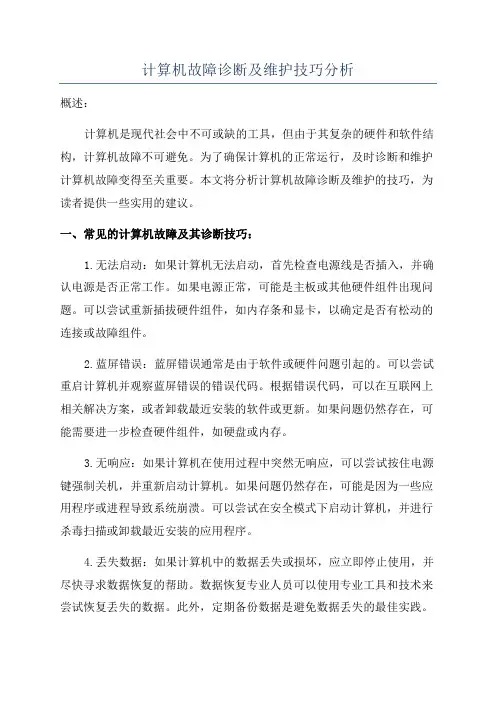 计算机故障诊断及维护技巧分析

概述：

计算机是现代社会中不可或缺的工具，但由于其复杂的硬件和软件结构，计算机故障不可避免。为了确保计算机的正常运行，及时诊断和维护计算机故障变得至关重要。本文将分析计算机故障诊断及维护的技巧，为读者提供一些实用的建议。

一、常见的计算机故障及其诊断技巧：

1.无法启动：如果计算机无法启动，首先检查电源线是否插入，并确认电源是否正常工作。如果电源正常，可能是主板或其他硬件组件出现问题。可以尝试重新插拔硬件组件，如内存条和显卡，以确定是否有松动的连接或故障组件。

2.蓝屏错误：蓝屏错误通常是由于软件或硬件问题引起的。可以尝试重启计算机并观察蓝屏错误的错误代码。根据错误代码，可以在互联网上相关解决方案，或者卸载最近安装的软件或更新。如果问题仍然存在，可能需要进一步检查硬件组件，如硬盘或内存。

3.无响应：如果计算机在使用过程中突然无响应，可以尝试按住电源键强制关机，并重新启动计算机。如果问题仍然存在，可能是因为一些应用程序或进程导致系统崩溃。可以尝试在安全模式下启动计算机，并进行杀毒扫描或卸载最近安装的应用程序。

4.丢失数据：如果计算机中的数据丢失或损坏，应立即停止使用，并尽快寻求数据恢复的帮助。数据恢复专业人员可以使用专业工具和技术来尝试恢复丢失的数据。此外，定期备份数据是避免数据丢失的最佳实践。